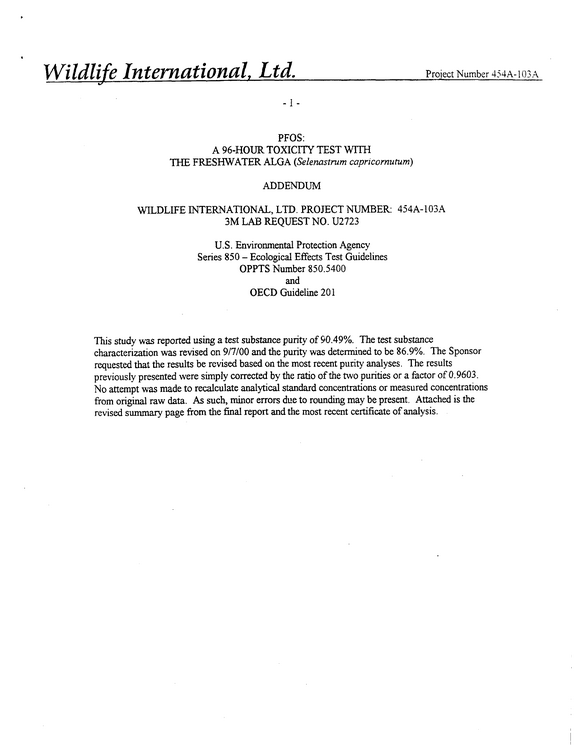 Wildlife International, Ltd.
Project Number 454A-103A

- 1 -

PFOS:
A 96-HOUR TOXICITY TEST WITH
THE FRESHWATER ALGA (Selenastrum capricornutum)

ADDENDUM

WILDLIFE INTERNATIONAL, LTD. PROJECT NUMBER: 454A-103A
3M LAB REQUEST NO. U2723

U.S. Environmental Protection Agency
Series 850 – Ecological Effects Test Guidelines
OPPTS Number 850.5400
and
OECD Guideline 201

This study was reported using a test substance purity of 90.49%. The test substance characterization was revised on 9/7/00 and the purity was determined to be 86.9%. The Sponsor requested that the results be revised based on the most recent purity analyses. The results previously presented were simply corrected by the ratio of the two purities or a factor of 0.9603. No attempt was made to recalculate analytical standard concentrations or measured concentrations from original raw data. As such, minor errors due to rounding may be present. Attached is the revised summary page from the final report and the most recent certificate of analysis.